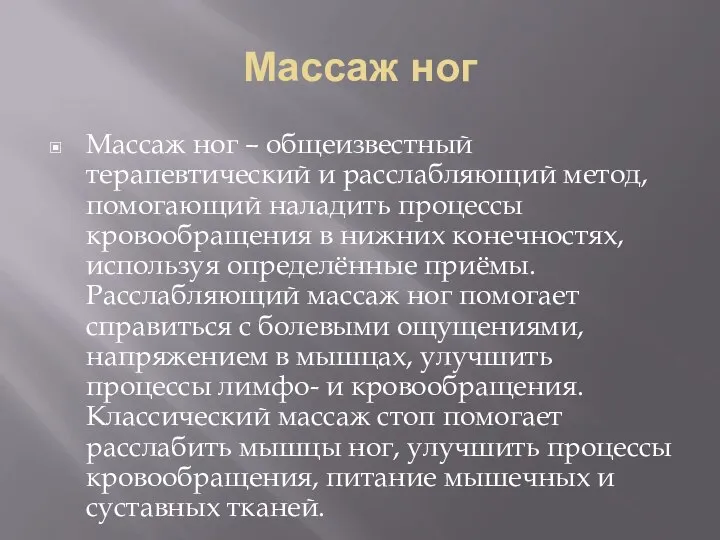 Массаж ног

Массаж ног – общеизвестный терапевтический и расслабляющий метод, помогающий наладить процессы кровообращения в нижних конечностях, используя определённые приёмы. Расслабляющий массаж ног помогает справиться с болевыми ощущениями, напряжением в мышцах, улучшить процессы лимфо- и кровообращения. Классический массаж стоп помогает расслабить мышцы ног, улучшить процессы кровообращения, питание мышечных и суставных тканей.